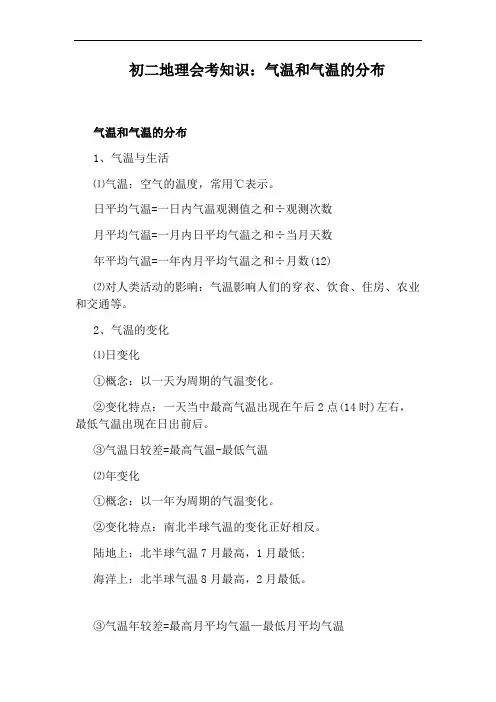 初二地理会考知识：气温和气温的分布

气温和气温的分布

1、气温与生活

⑴气温：空气的温度，常用℃表示。

日平均气温=一日内气温观测值之和÷观测次数

月平均气温=一月内日平均气温之和÷当月天数

年平均气温=一年内月平均气温之和÷月数(12)

⑵对人类活动的影响：气温影响人们的穿衣、饮食、住房、农业和交通等。

2、气温的变化

⑴日变化

①概念：以一天为周期的气温变化。

②变化特点：一天当中最高气温出现在午后2点(14时)左右，最低气温出现在日出前后。

③气温日较差=最高气温-最低气温

⑵年变化

①概念：以一年为周期的气温变化。

②变化特点：南北半球气温的变化正好相反。

陆地上：北半球气温7月最高，1月最低；

海洋上：北半球气温8月最高，2月最低。

③气温年较差=最高月平均气温—最低月平均气温